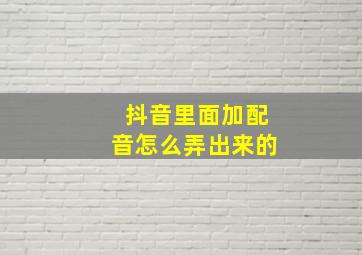 抖音里面加配音怎么弄出来的